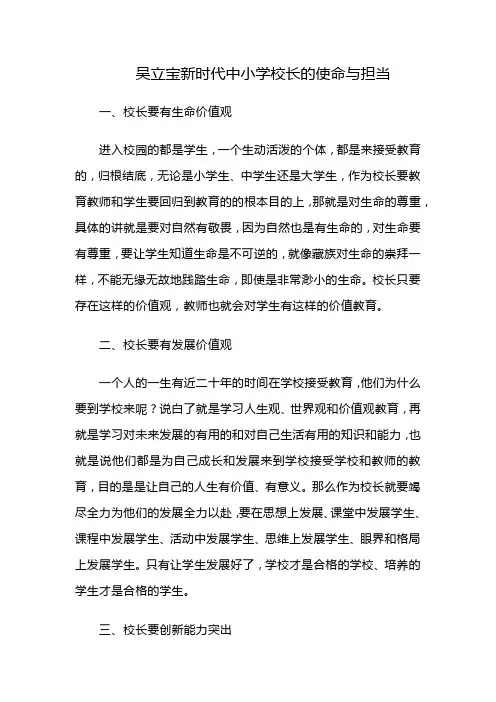 吴立宝新时代中小学校长的使命与担当

一、校长要有生命价值观

进入校园的都是学生，一个生动活泼的个体，都是来接受教育的，归根结底，无论是小学生、中学生还是大学生，作为校长要教育教师和学生要回归到教育的的根本目的上，那就是对生命的尊重，具体的讲就是要对自然有敬畏，因为自然也是有生命的，对生命要有尊重，要让学生知道生命是不可逆的，就像藏族对生命的崇拜一样，不能无缘无故地践踏生命，即使是非常渺小的生命。校长只要存在这样的价值观，教师也就会对学生有这样的价值教育。

二、校长要有发展价值观

一个人的一生有近二十年的时间在学校接受教育，他们为什么要到学校来呢？说白了就是学习人生观、世界观和价值观教育，再就是学习对未来发展的有用的和对自己生活有用的知识和能力，也就是说他们都是为自己成长和发展来到学校接受学校和教师的教育，目的是是让自己的人生有价值、有意义。那么作为校长就要竭尽全力为他们的发展全力以赴，要在思想上发展、课堂中发展学生、课程中发展学生、活动中发展学生、思维上发展学生、眼界和格局上发展学生。只有让学生发展好了，学校才是合格的学校、培养的学生才是合格的学生。

三、校长要创新能力突出